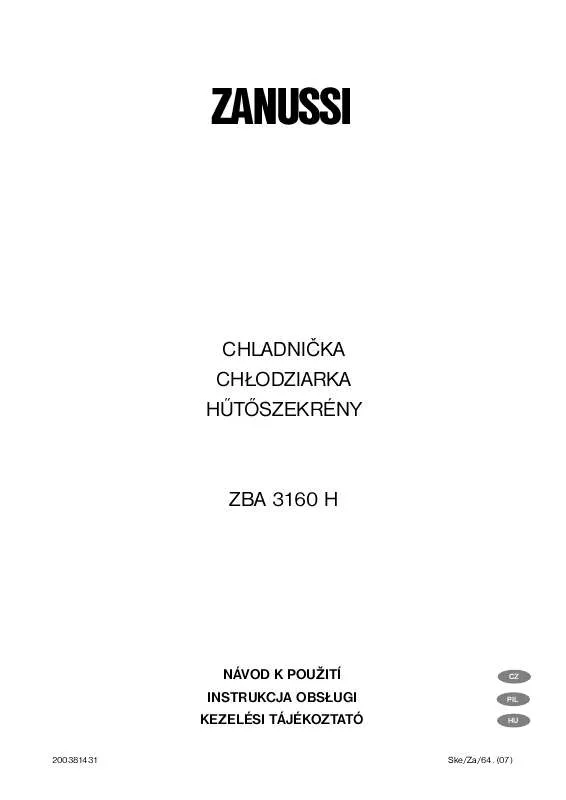 ZANUSSI

CHLADNIČKA
CHŁODZIARKA
HŰTŐSZEKRÉNY

ZBA 3160 H

NÁVOD K POUŽITÍ
CZ
INSTRUKCJA OBSŁUGI
PL
KEZELÉSI TÁJÉKOZTATÓ
HU

200381431
Ske/Za/64. (07)